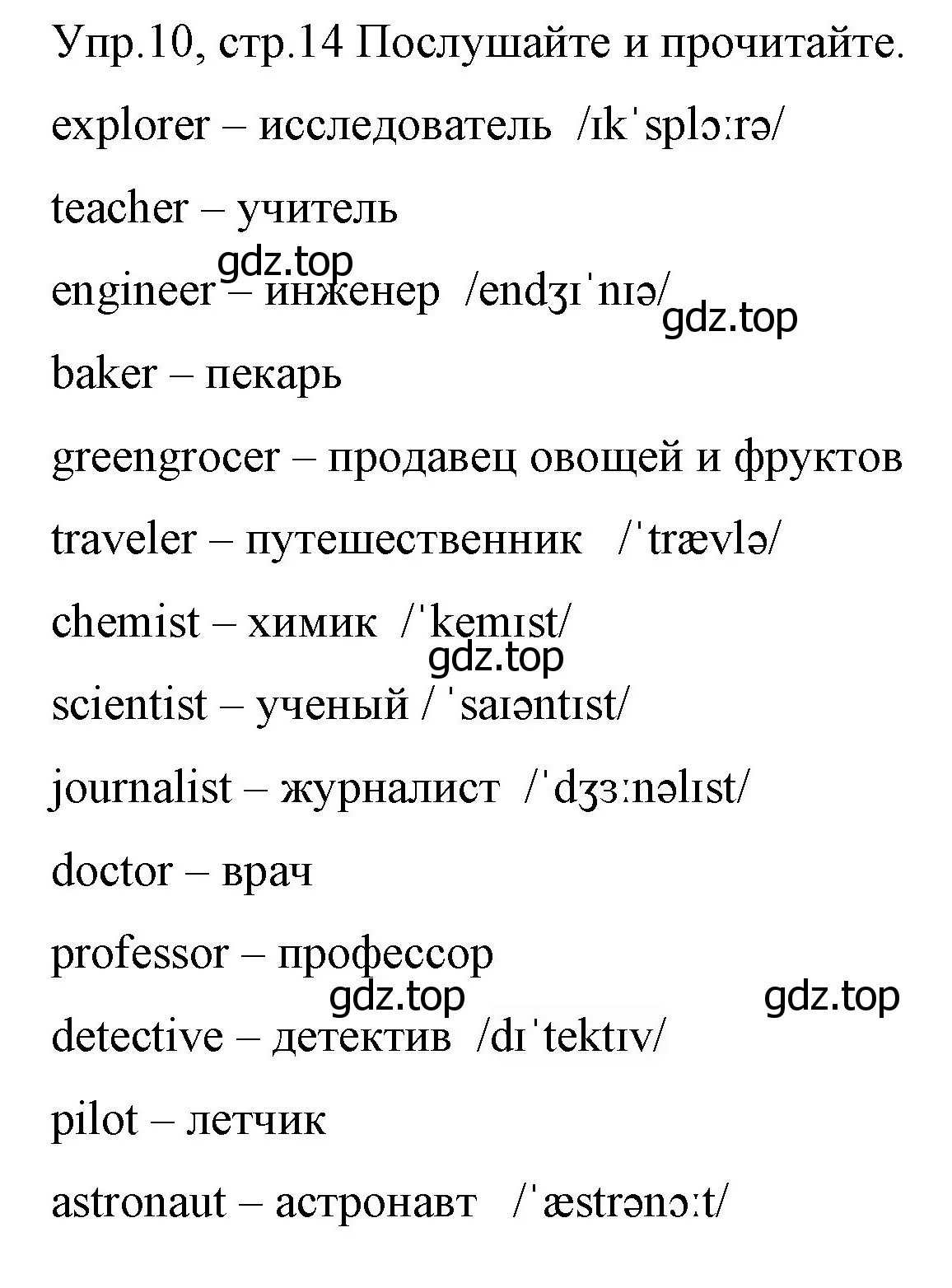 Упр.10, стр.14 Послушайте и прочитайте.

explorer – исследователь /ɪkˈsplɔːrə/

teacher – учитель

gdz.top

engineer – инженер /endʒɪˈnɪə/

gdz.top

baker – пекарь

greengrocer – продавец овощей и фруктов

traveler – путешественник /ˈtrævlə/

chemist – химик /ˈkemɪst/

gdz.top

scientist – ученый / ˈsaɪəntɪst/

journalist – журналист /ˈdʒɜːnəlɪst/

doctor – врач

professor – профессор

gdz.top

gdz.top

detective – детектив /dɪˈtektɪv/

pilot – летчик

astronaut – астронавт /ˈæstrənɔːt/